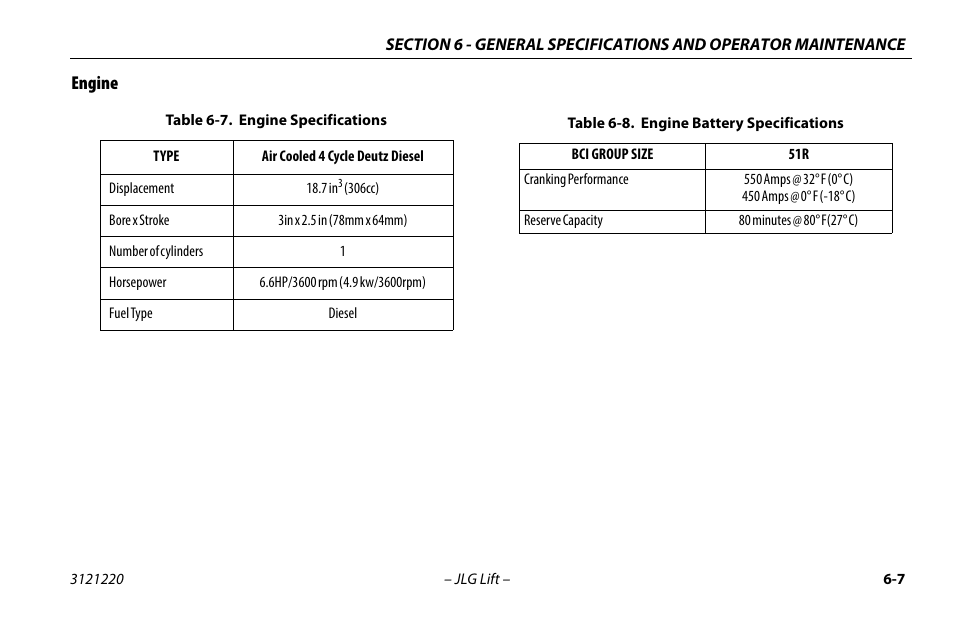 SECTION 6 - GENERAL SPECIFICATIONS AND OPERATOR MAINTENANCE

Engine

Table 6-7. Engine Specifications

| TYPE | Air Cooled 4 Cycle Deutz Diesel |
|---|---|
| Displacement | 18.7 in$^3$ (306cc) |
| Bore x Stroke | 3in x 2.5 in (78mm x 64mm) |
| Number of cylinders | 1 |
| Horsepower | 6.6HP/3600 rpm (4.9 kw/3600rpm) |
| Fuel Type | Diesel |

Table 6-8. Engine Battery Specifications

| BCI GROUP SIZE | 51R |
|---|---|
| Cranking Performance | 550 Amps @ 32° F (0° C) 450 Amps @ 0° F (-18° C) |
| Reserve Capacity | 80 minutes @ 80° F (27° C) |

3121220 – JLG Lift – 6-7